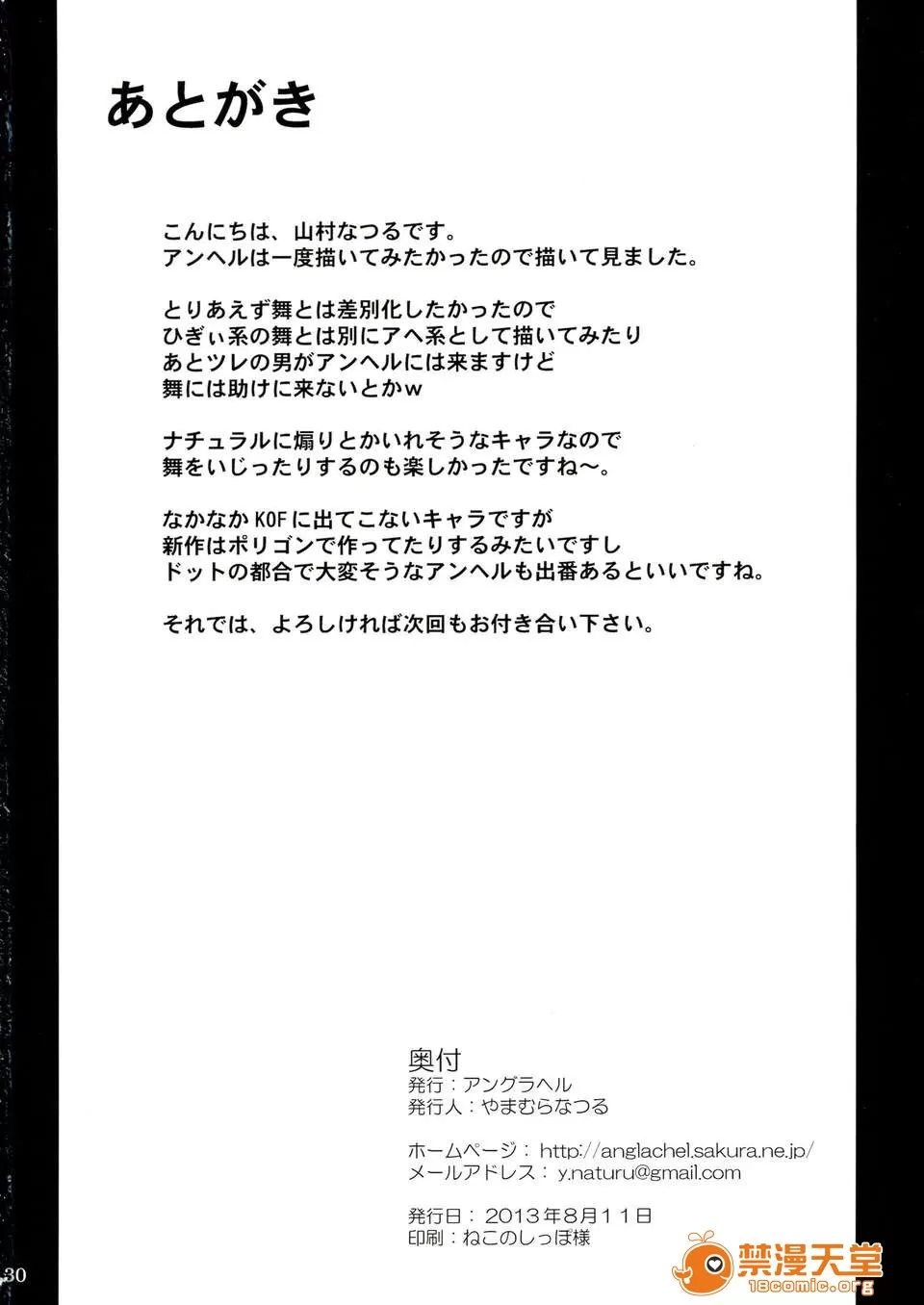 あとがき

こんにちは、山村なつるです。
アンヘルは一度描いてみたかったので描いて見ました。

とりあえず舞とは差別化したかったので
ひぎぃ系の舞とは別にアヘ系として描いてみたり
あとツレの男がアンヘルには来ますけど
舞には助けに来ないとかw

ナチュラルに煽りとかいれそうなキャラなので
舞をいじったりするのも楽しかったですね～。

なかなかKOFに出てこないキャラですが
新作はポリゴンで作ってたりするみたいですし
ドットの都合で大変そうなアンヘルも出番あるといいですね。

それでは、よろしければ次回もお付き合い下さい。

奥付
発行：アングラヘル
発行人：やまむらなつる

ホームページ：http://anglachel.sakura.ne.jp/
メールアドレス：y.naturu@gmail.com

発行日：2013年8月11日
印刷：ねこのしっぽ様

30

禁漫天堂
18comic.org